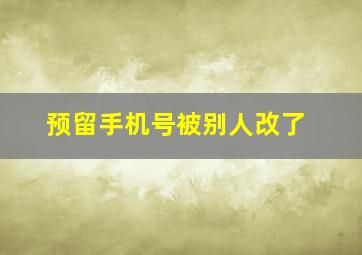 预留手机号被别人改了